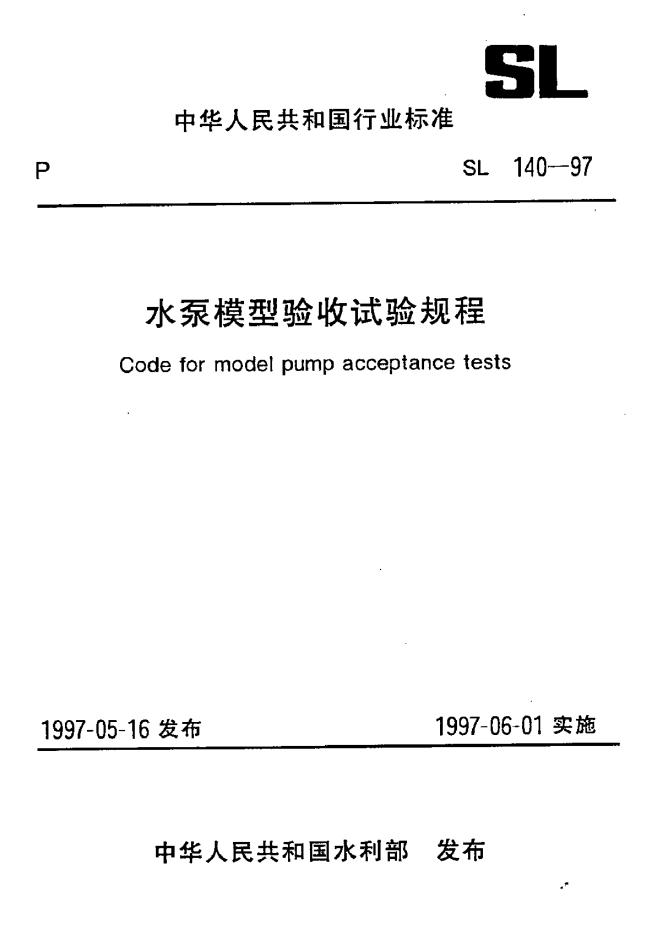 SL

中华人民共和国行业标准

P

SL 140—97

水泵模型验收试验规程

Code for model pump acceptance tests

1997-05-16 发布

1997-06-01 实施

中华人民共和国水利部 发布